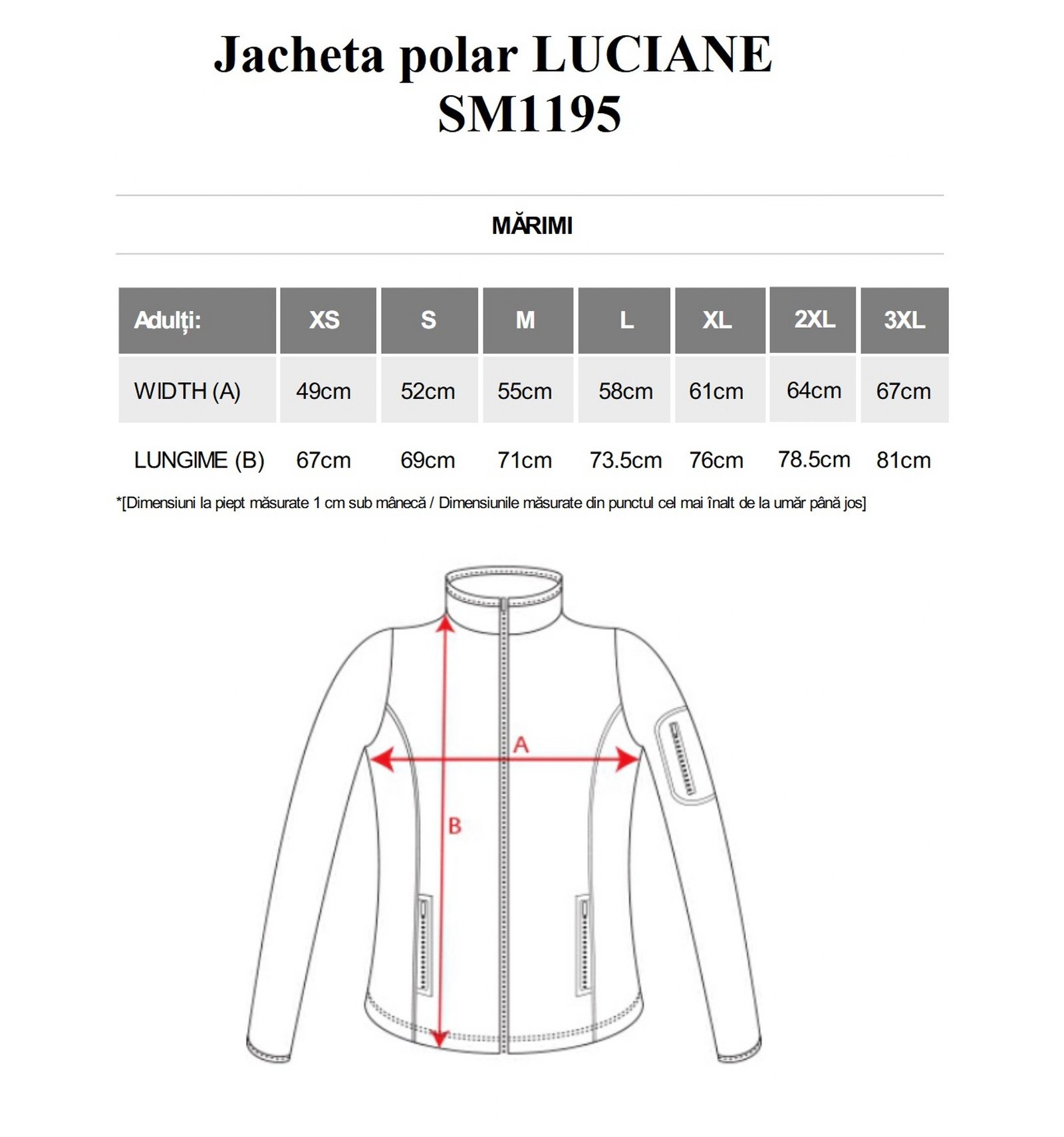 Jacheta polar LUCIANE SM1195

MĂRIMI

| Adulți: | XS | S | M | L | XL | 2XL | 3XL |
|---|---|---|---|---|---|---|---|
| WIDTH (A) | 49cm | 52cm | 55cm | 58cm | 61cm | 64cm | 67cm |
| LUNGIME (B) | 67cm | 69cm | 71cm | 73.5cm | 76cm | 78.5cm | 81cm |

*[Dimensiuni la piept măsurate 1 cm sub mânecă / Dimensiunile măsurate din punctul cel mai înalt de la umăr până jos]

A

B